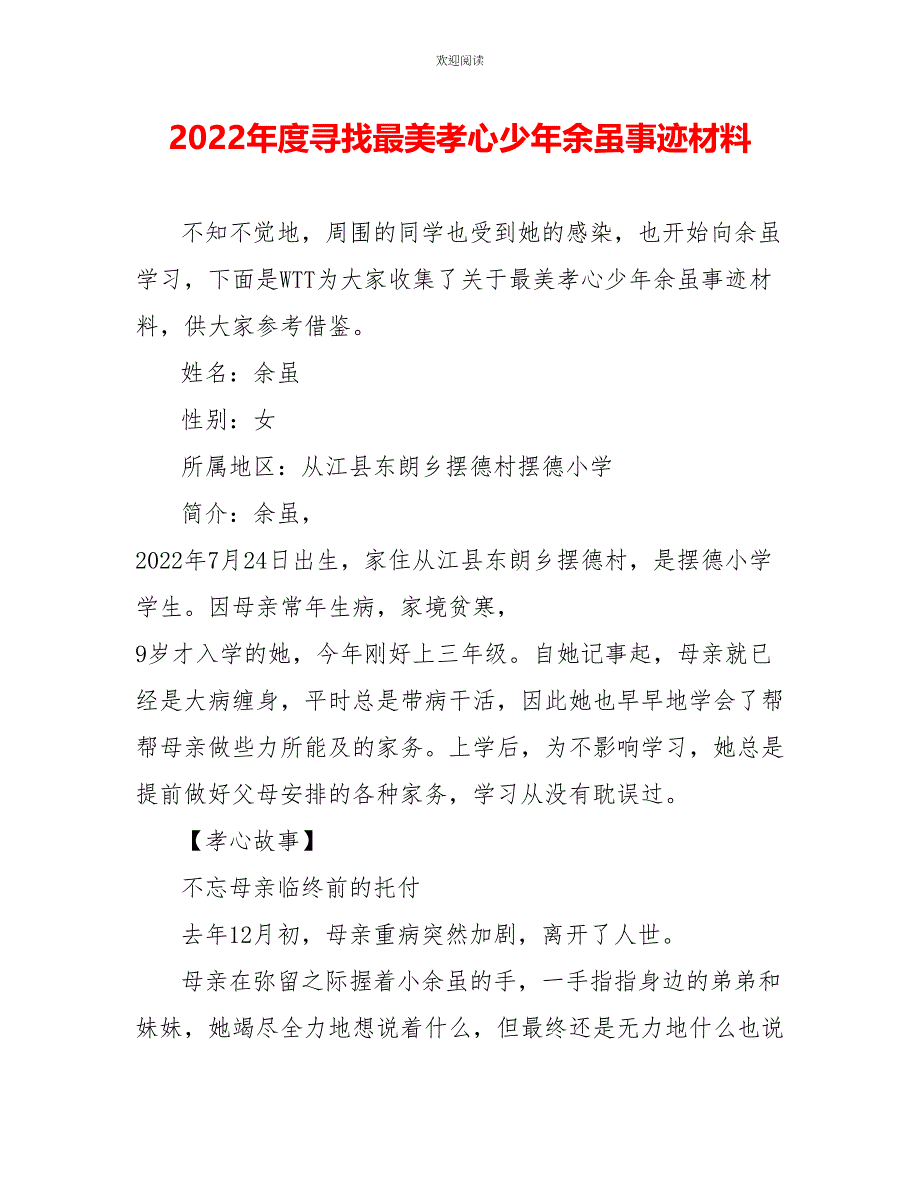 欢迎阅读

2022年度寻找最美孝心少年余虽事迹材料

不知不觉地，周围的同学也受到她的感染，也开始向余虽学习，下面是WTT为大家收集了关于最美孝心少年余虽事迹材料，供大家参考借鉴。

姓名：余虽

性别：女

所属地区：从江县东朗乡摆德村摆德小学

简介：余虽，

2022年7月24日出生，家住从江县东朗乡摆德村，是摆德小学学生。因母亲常年生病，家境贫寒，

9岁才入学的她，今年刚好上三年级。自她记事起，母亲就已经是大病缠身，平时总是带病干活，因此她也早早地学会了帮帮母亲做些力所能及的家务。上学后，为不影响学习，她总是提前做好父母安排的各种家务，学习从没有耽误过。

【孝心故事】

不忘母亲临终前的托付

去年12月初，母亲重病突然加剧，离开了人世。

母亲在弥留之际握着小余虽的手，一手指指身边的弟弟和妹妹，她竭尽全力地想说着什么，但最终还是无力地什么也说